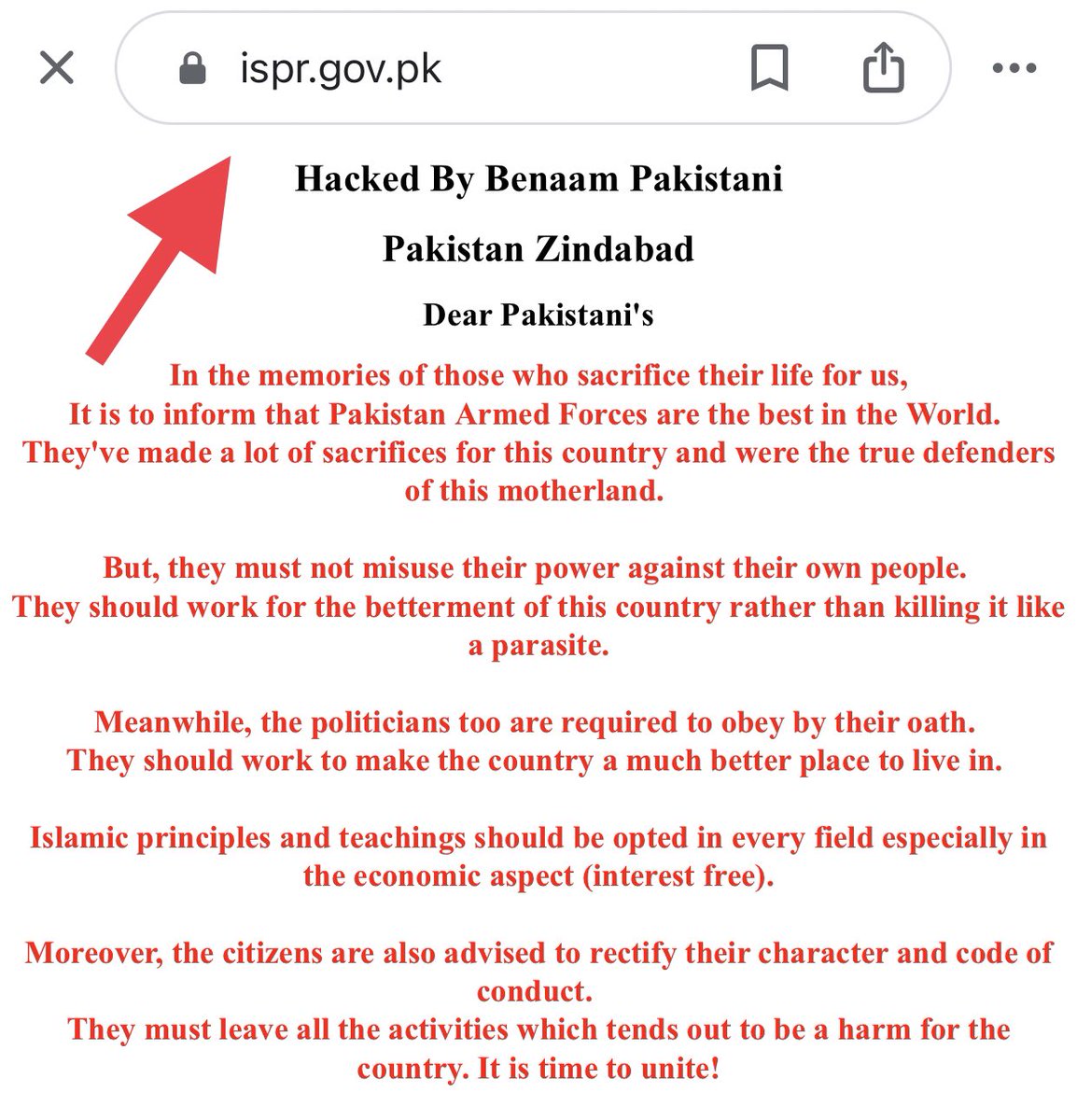 ispr.gov.pk

Hacked By Benaam Pakistani

Pakistan Zindabad

Dear Pakistani's

In the memories of those who sacrifice their life for us,
It is to inform that Pakistan Armed Forces are the best in the World.
They've made a lot of sacrifices for this country and were the true defenders of this motherland.

But, they must not misuse their power against their own people.
They should work for the betterment of this country rather than killing it like a parasite.

Meanwhile, the politicians too are required to obey by their oath.
They should work to make the country a much better place to live in.

Islamic principles and teachings should be opted in every field especially in the economic aspect (interest free).

Moreover, the citizens are also advised to rectify their character and code of conduct.
They must leave all the activities which tends out to be a harm for the country. It is time to unite!